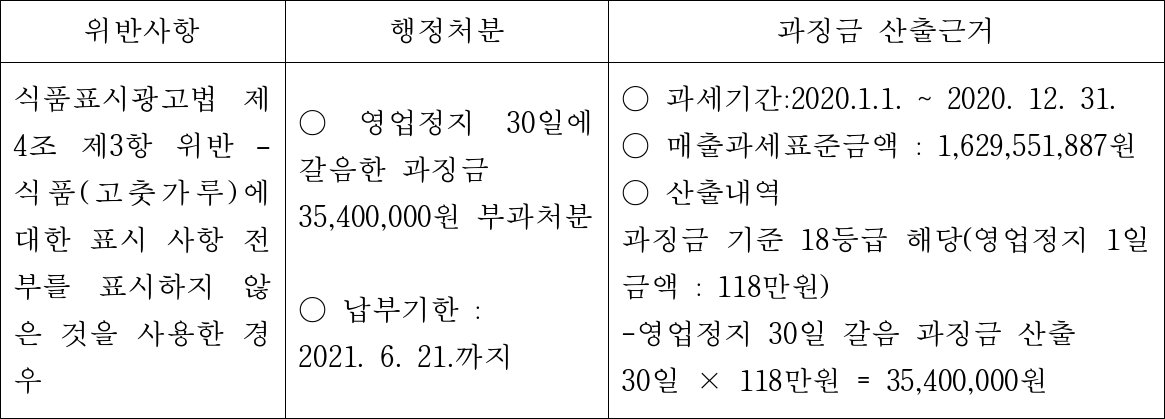 | 위반사항 | 행정처분 | 과징금 산출근거 |
|---|---|---|
| 식품표시광고법 제4조 제3항 위반 - 식품(고춧가루)에 대한 표시 사항 전부를 표시하지 않은 것을 사용한 경우 | ○ 영업정지 30일에 갈음한 과징금 35,400,000원 부과처분 ○ 납부기한 : 2021. 6. 21.까지 | ○ 과세기간:2020.1.1. ~ 2020. 12. 31. ○ 매출과세표준금액 : 1,629,551,887원 ○ 산출내역 과징금 기준 18등급 해당(영업정지 1일 금액 : 118만원) -영업정지 30일 갈음 과징금 산출 30일 × 118만원 = 35,400,000원 |